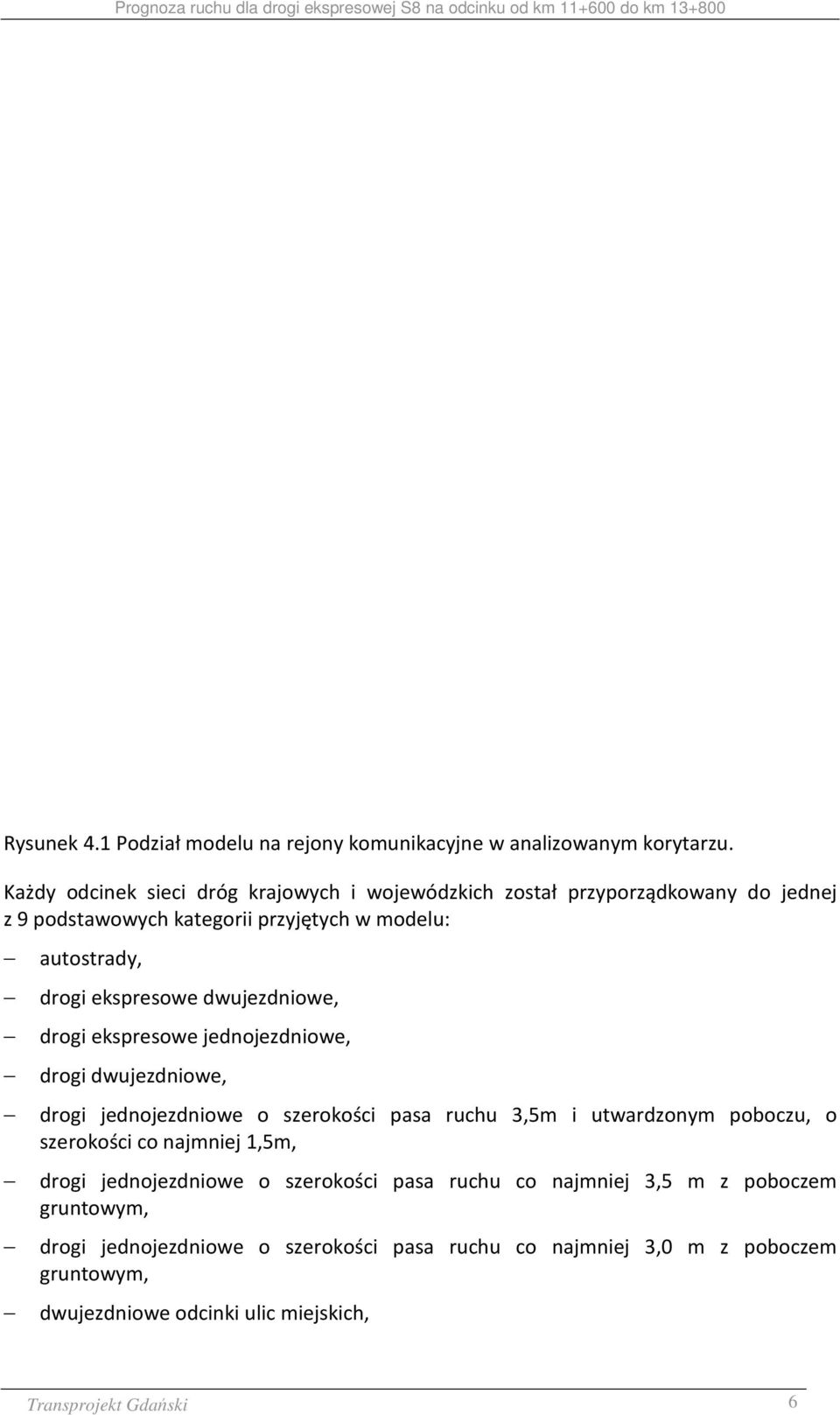 Prognoza ruchu dla drogi ekspresowej S8 na odcinku od km 11+600 do km 13+800

Rysunek 4.1 Podział modelu na rejony komunikacyjne w analizowanym korytarzu.

Każdy odcinek sieci dróg krajowych i wojewódzkich został przyporządkowany do jednej z 9 podstawowych kategorii przyjętych w modelu:

– autostrady,

– drogi ekspresowe dwujezdniowe,

– drogi ekspresowe jednojezdniowe,

– drogi dwujezdniowe,

– drogi jednojezdniowe o szerokości pasa ruchu 3,5m i utwardzonym poboczu, o szerokości co najmniej 1,5m,

– drogi jednojezdniowe o szerokości pasa ruchu co najmniej 3,5 m z poboczem gruntowym,

– drogi jednojezdniowe o szerokości pasa ruchu co najmniej 3,0 m z poboczem gruntowym,

– dwujezdniowe odcinki ulic miejskich,

Transprojekt Gdański 6